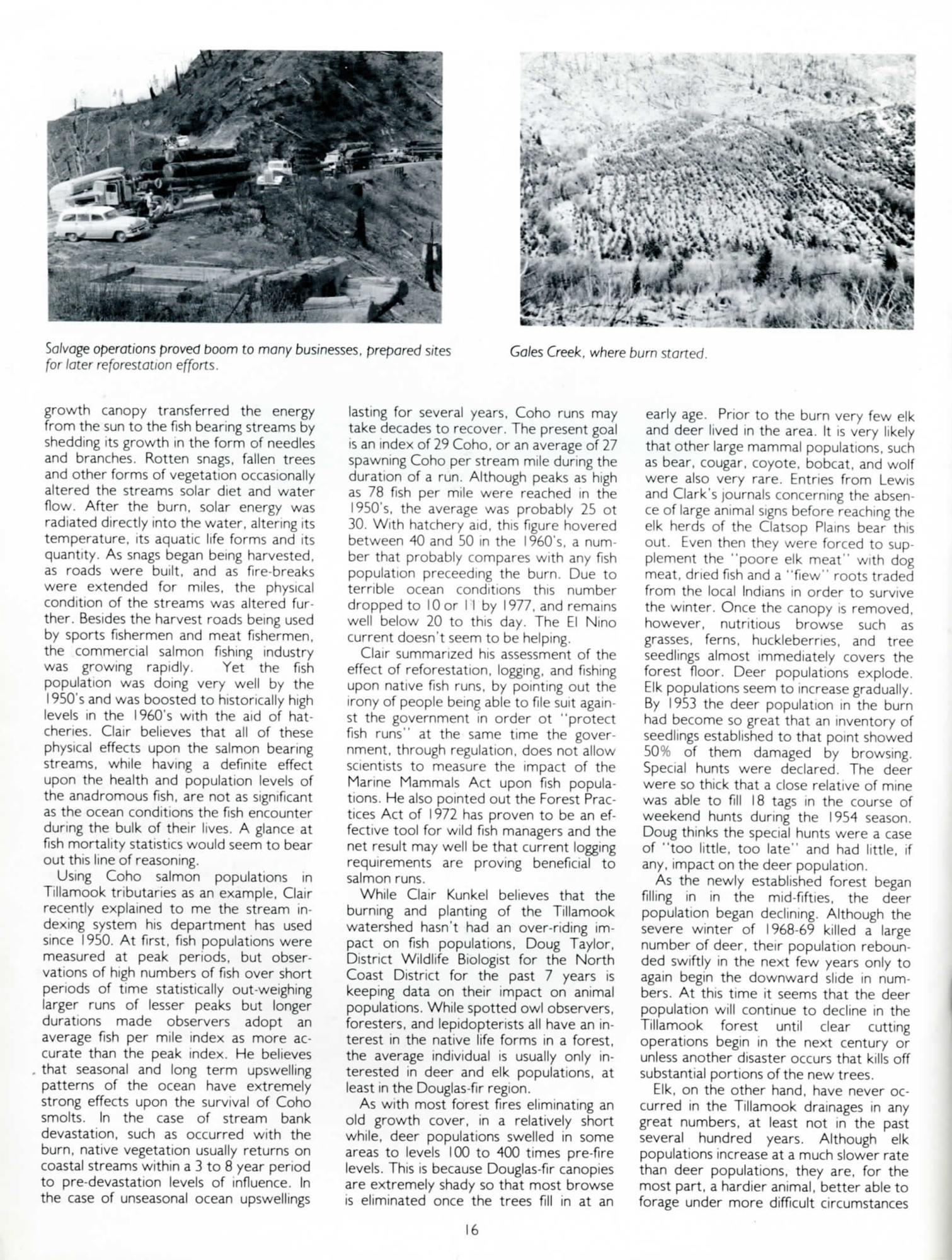 Salvage operations proved boom to many businesses, prepared sites for later reforestation efforts.

Gales Creek, where burn started.

growth canopy transferred the energy from the sun to the fish bearing streams by shedding its growth in the form of needles and branches. Rotten snags, fallen trees and other forms of vegetation occasionally altered the streams solar diet and water flow. After the burn, solar energy was radiated directly into the water, altering its temperature, its aquatic life forms and its quantity. As snags began being harvested, as roads were built, and as fire-breaks were extended for miles, the physical condition of the streams was altered further. Besides the harvest roads being used by sports fishermen and meat fishermen, the commercial salmon fishing industry was growing rapidly. Yet the fish population was doing very well by the 1950's and was boosted to historically high levels in the 1960's with the aid of hatcheries. Clair believes that all of these physical effects upon the salmon bearing streams, while having a definite effect upon the health and population levels of the anadromous fish, are not as significant as the ocean conditions the fish encounter during the bulk of their lives. A glance at fish mortality statistics would seem to bear out this line of reasoning.

Using Coho salmon populations in Tillamook tributaries as an example, Clair recently explained to me the stream indexing system his department has used since 1950. At first, fish populations were measured at peak periods, but observations of high numbers of fish over short periods of time statistically out-weighing larger runs of lesser peaks but longer durations made observers adopt an average fish per mile index as more accurate than the peak index. He believes that seasonal and long term upswelling patterns of the ocean have extremely strong effects upon the survival of Coho smolts. In the case of stream bank devastation, such as occurred with the burn, native vegetation usually returns on coastal streams within a 3 to 8 year period to pre-devastation levels of influence. In the case of unseasonal ocean upswellings lasting for several years, Coho runs may take decades to recover. The present goal is an index of 29 Coho, or an average of 27 spawning Coho per stream mile during the duration of a run. Although peaks as high as 78 fish per mile were reached in the 1950's, the average was probably 25 ot 30. With hatchery aid, this figure hovered between 40 and 50 in the 1960's, a number that probably compares with any fish population preceeding the burn. Due to terrible ocean conditions this number dropped to 10 or 11 by 1977, and remains well below 20 to this day. The El Nino current doesn't seem to be helping.

Clair summarized his assessment of the effect of reforestation, logging, and fishing upon native fish runs, by pointing out the irony of people being able to file suit against the government in order ot "protect fish runs" at the same time the government, through regulation, does not allow scientists to measure the impact of the Marine Mammals Act upon fish populations. He also pointed out the Forest Practices Act of 1972 has proven to be an effective tool for wild fish managers and the net result may well be that current logging requirements are proving beneficial to salmon runs.

While Clair Kunkel believes that the burning and planting of the Tillamook watershed hasn't had an over-riding impact on fish populations, Doug Taylor, District Wildlife Biologist for the North Coast District for the past 7 years is keeping data on their impact on animal populations. While spotted owl observers, foresters, and lepidopterists all have an interest in the native life forms in a forest, the average individual is usually only interested in deer and elk populations, at least in the Douglas-fir region.

As with most forest fires eliminating an old growth cover, in a relatively short while, deer populations swelled in some areas to levels 100 to 400 times pre-fire levels. This is because Douglas-fir canopies are extremely shady so that most browse is eliminated once the trees fill in at an early age. Prior to the burn very few elk and deer lived in the area. It is very likely that other large mammal populations, such as bear, cougar, coyote, bobcat, and wolf were also very rare. Entries from Lewis and Clark's journals concerning the absence of large animal signs before reaching the elk herds of the Clatsop Plains bear this out. Even then they were forced to supplement the "poore elk meat" with dog meat, dried fish and a "fiew" roots traded from the local Indians in order to survive the winter. Once the canopy is removed, however, nutritious browse such as grasses, ferns, huckleberries, and tree seedlings almost immediately covers the forest floor. Deer populations explode. Elk populations seem to increase gradually. By 1953 the deer population in the burn had become so great that an inventory of seedlings established to that point showed 50% of them damaged by browsing. Special hunts were declared. The deer were so thick that a close relative of mine was able to fill 18 tags in the course of weekend hunts during the 1954 season. Doug thinks the special hunts were a case of "too little, too late" and had little, if any, impact on the deer population.

As the newly established forest began filling in in the mid-fifties, the deer population began declining. Although the severe winter of 1968-69 killed a large number of deer, their population rebounded swiftly in the next few years only to again begin the downward slide in numbers. At this time it seems that the deer population will continue to decline in the Tillamook forest until clear cutting operations begin in the next century or unless another disaster occurs that kills off substantial portions of the new trees.

Elk, on the other hand, have never occurred in the Tillamook drainages in any great numbers, at least not in the past several hundred years. Although elk populations increase at a much slower rate than deer populations, they are, for the most part, a hardier animal, better able to forage under more difficult circumstances

16